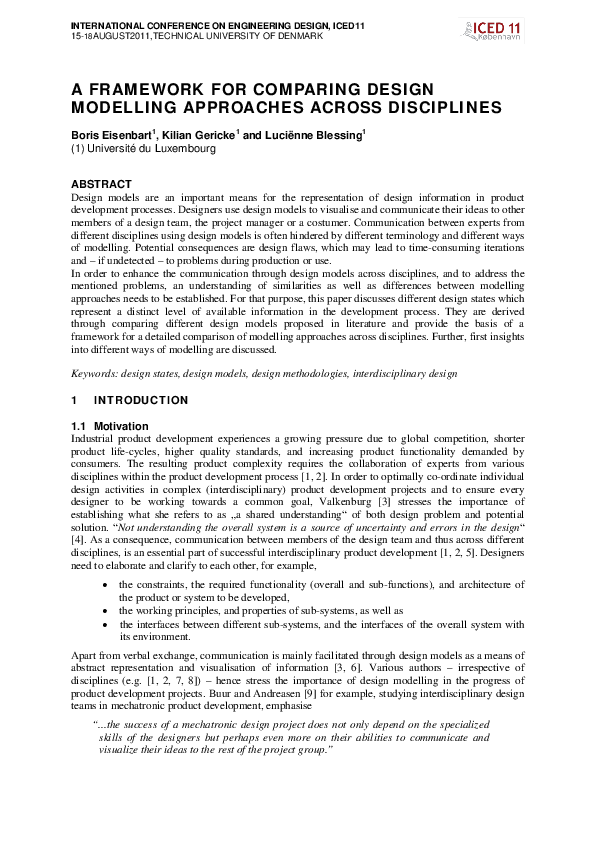 INTERNATIONAL CONFERENCE ON ENGINEERING DESIGN, ICED11
15-18AUGUST2011,TECHNICAL UNIVERSITY OF DENMARK

ICED 11 København

A FRAMEWORK FOR COMPARING DESIGN MODELLING APPROACHES ACROSS DISCIPLINES

Boris Eisenbart$^1$, Kilian Gericke$^1$ and Luciënne Blessing$^1$
(1) Université du Luxembourg

ABSTRACT
Design models are an important means for the representation of design information in product development processes. Designers use design models to visualise and communicate their ideas to other members of a design team, the project manager or a costumer. Communication between experts from different disciplines using design models is often hindered by different terminology and different ways of modelling. Potential consequences are design flaws, which may lead to time-consuming iterations and – if undetected – to problems during production or use.
In order to enhance the communication through design models across disciplines, and to address the mentioned problems, an understanding of similarities as well as differences between modelling approaches needs to be established. For that purpose, this paper discusses different design states which represent a distinct level of available information in the development process. They are derived through comparing different design models proposed in literature and provide the basis of a framework for a detailed comparison of modelling approaches across disciplines. Further, first insights into different ways of modelling are discussed.

Keywords: design states, design models, design methodologies, interdisciplinary design

1 INTRODUCTION

1.1 Motivation
Industrial product development experiences a growing pressure due to global competition, shorter product life-cycles, higher quality standards, and increasing product functionality demanded by consumers. The resulting product complexity requires the collaboration of experts from various disciplines within the product development process [1, 2]. In order to optimally co-ordinate individual design activities in complex (interdisciplinary) product development projects and to ensure every designer to be working towards a common goal, Valkenburg [3] stresses the importance of establishing what she refers to as „a shared understanding“ of both design problem and potential solution. “Not understanding the overall system is a source of uncertainty and errors in the design“ [4]. As a consequence, communication between members of the design team and thus across different disciplines, is an essential part of successful interdisciplinary product development [1, 2, 5]. Designers need to elaborate and clarify to each other, for example,

• the constraints, the required functionality (overall and sub-functions), and architecture of the product or system to be developed,
• the working principles, and properties of sub-systems, as well as
• the interfaces between different sub-systems, and the interfaces of the overall system with its environment.

Apart from verbal exchange, communication is mainly facilitated through design models as a means of abstract representation and visualisation of information [3, 6]. Various authors – irrespective of disciplines (e.g. [1, 2, 7, 8]) – hence stress the importance of design modelling in the progress of product development projects. Buur and Andreasen [9] for example, studying interdisciplinary design teams in mechatronic product development, emphasise

“...the success of a mechatronic design project does not only depend on the specialized skills of the designers but perhaps even more on their abilities to communicate and visualize their ideas to the rest of the project group.”